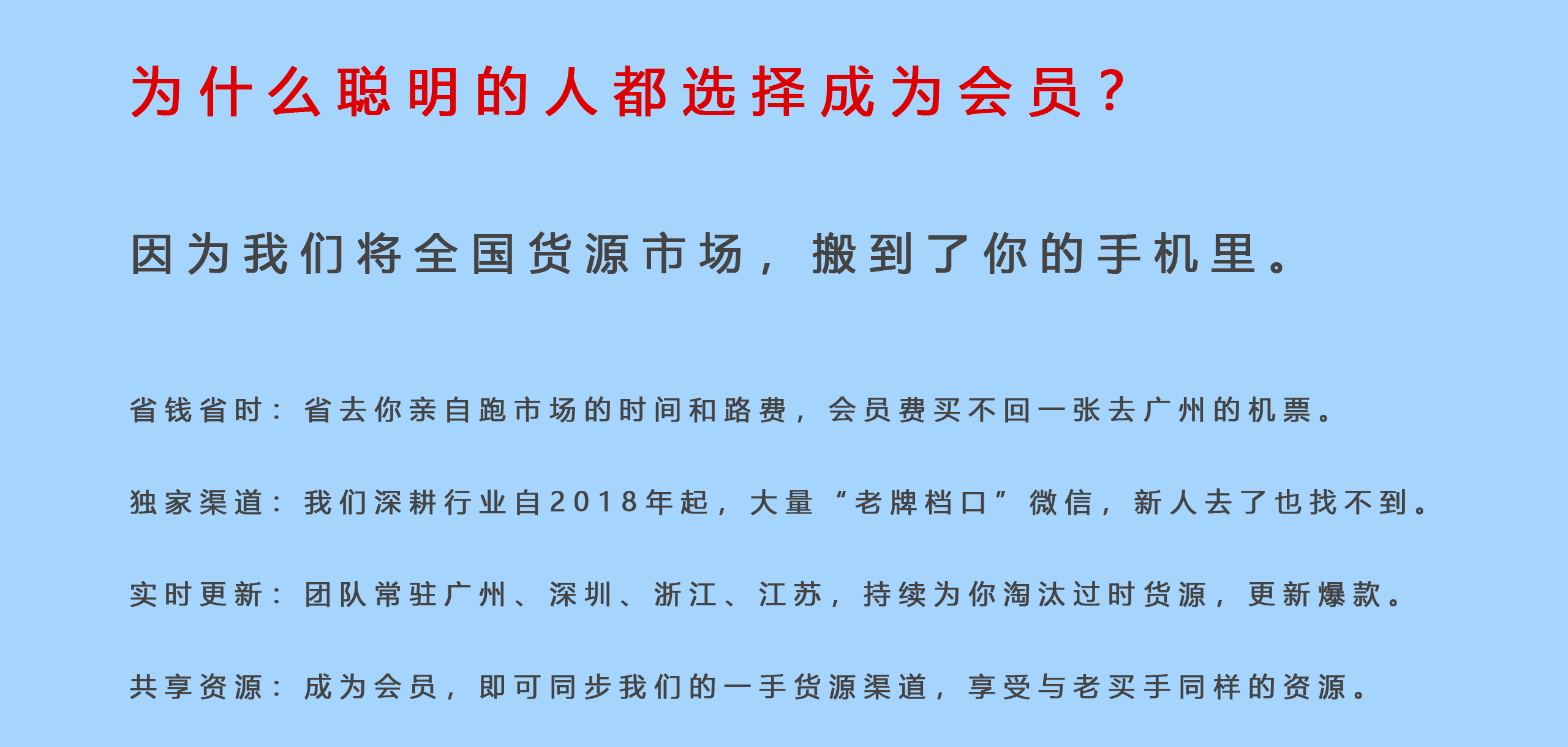 为什么聪明的人都选择成为会员？

因为我们将全国货源市场，搬到了你的手机里。

省钱省时：省去你亲自跑市场的时间和路费，会员费买不回一张去广州的机票。

独家渠道：我们深耕行业自2018年起，大量“老牌档口”微信，新人去了也找不到。

实时更新：团队常驻广州、深圳、浙江、江苏，持续为你淘汰过时货源，更新爆款。

共享资源：成为会员，即可同步我们的一手货源渠道，享受与老买手同样的资源。